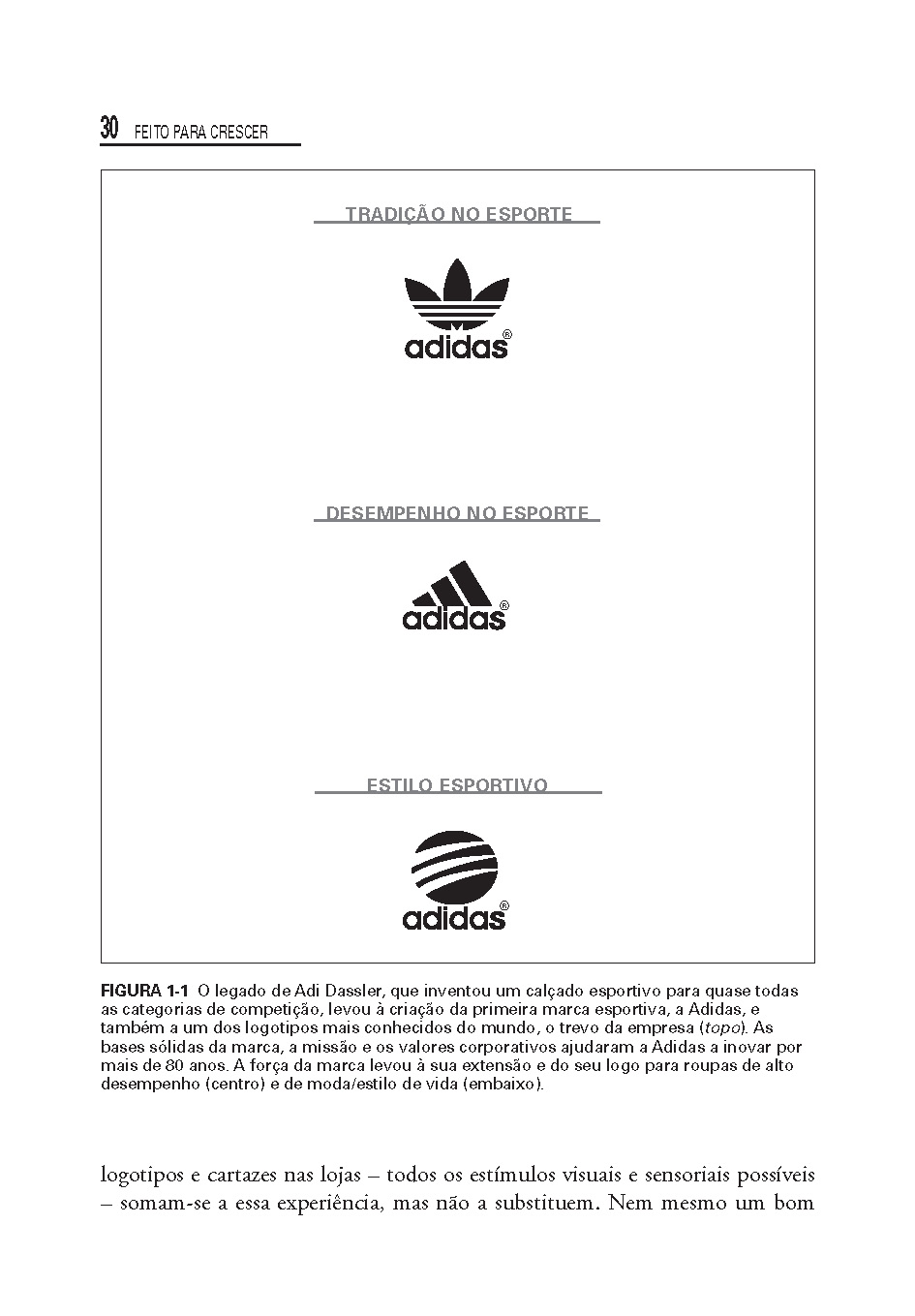 30 FEITO PARA CRESCER

TRADIÇÃO NO ESPORTE

adidas®

DESEMPENHO NO ESPORTE

adidas®

ESTILO ESPORTIVO

adidas®

FIGURA 1-1 O legado de Adi Dassler, que inventou um calçado esportivo para quase todas as categorias de competição, levou à criação da primeira marca esportiva, a Adidas, e também a um dos logotipos mais conhecidos do mundo, o trevo da empresa (topo). As bases sólidas da marca, a missão e os valores corporativos ajudaram a Adidas a inovar por mais de 80 anos. A força da marca levou à sua extensão e do seu logo para roupas de alto desempenho (centro) e de moda/estilo de vida (embaixo).

logotipos e cartazes nas lojas – todos os estímulos visuais e sensoriais possíveis – somam-se a essa experiência, mas não a substituem. Nem mesmo um bom